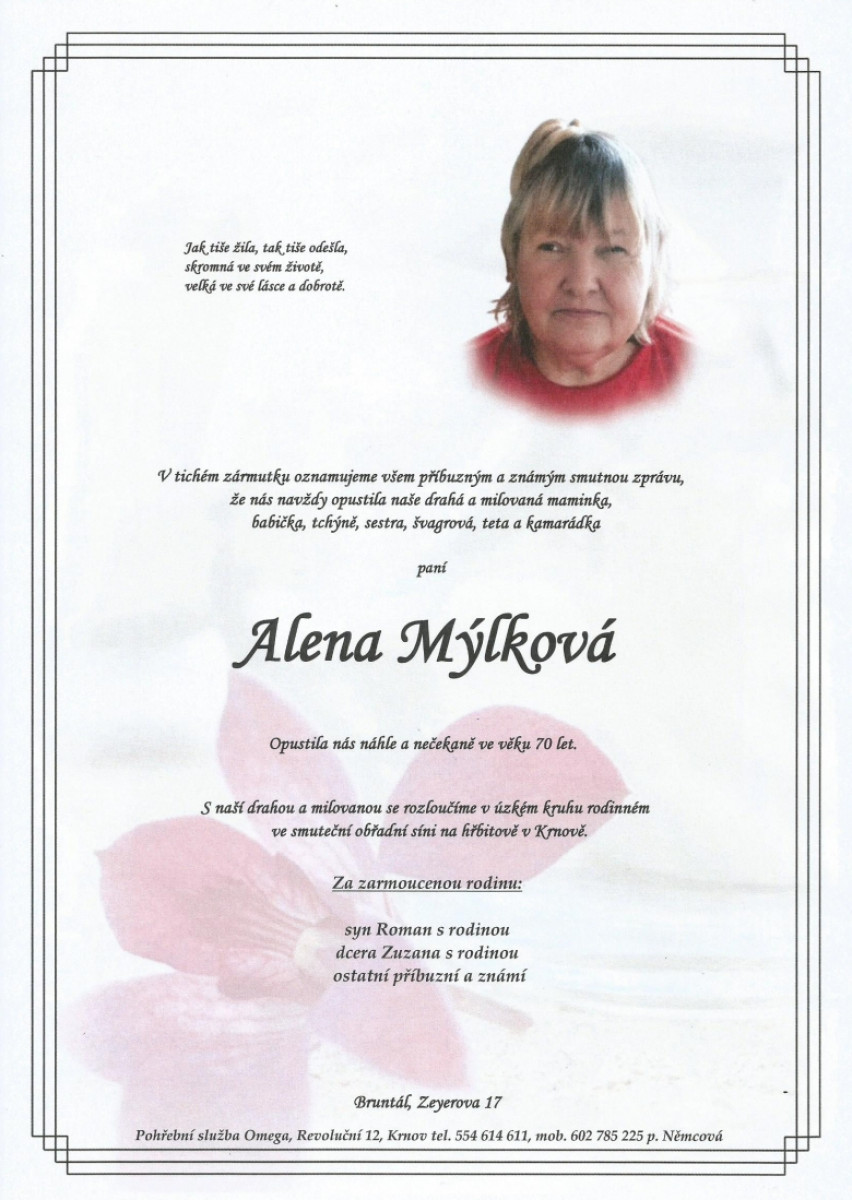 Jak tiše žila, tak tiše odešla,
skromná ve svém životě,
velká ve své lásce a dobrotě.

V tichém zármutku oznamujeme všem příbuzným a známým smutnou zprávu,
že nás navždy opustila naše drahá a milovaná maminka,
babička, tchýně, sestra, švagrová, teta a kamarádka

paní

Alena Mýlková

Opustila nás náhle a nečekaně ve věku 70 let.

S naší drahou a milovanou se rozloučíme v úzkém kruhu rodinném
ve smuteční obřadní síni na hřbitově v Krnově.

Za zarmoucenou rodinu:

syn Roman s rodinou
dcera Zuzana s rodinou
ostatní příbuzní a známí

Bruntál, Zeyerova 17

Pohřební služba Omega, Revoluční 12, Krnov tel. 554 614 611, mob. 602 785 225 p. Němcová